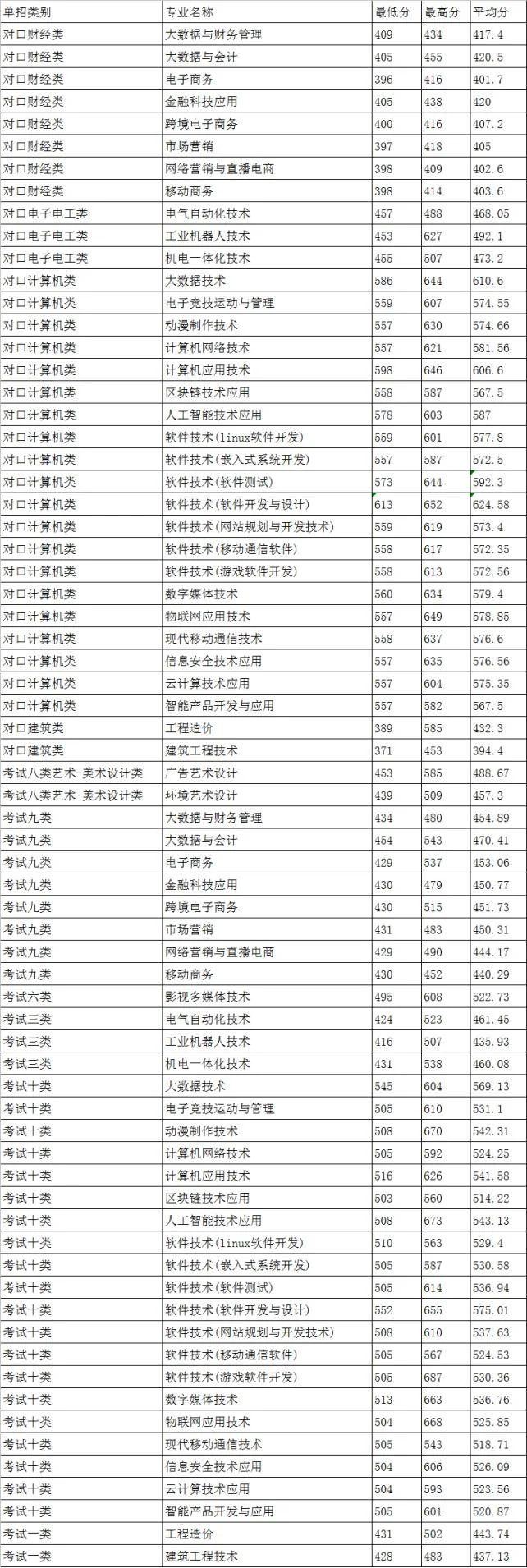 | 单招类别 | 专业名称 | 最低分 | 最高分 | 平均分 |
|---|---|---|---|---|
| 对口财经类 | 大数据与财务管理 | 409 | 434 | 417.4 |
| 对口财经类 | 大数据与会计 | 405 | 455 | 420.5 |
| 对口财经类 | 电子商务 | 396 | 416 | 401.7 |
| 对口财经类 | 金融科技应用 | 405 | 438 | 420 |
| 对口财经类 | 跨境电子商务 | 400 | 416 | 407.2 |
| 对口财经类 | 市场营销 | 397 | 418 | 405 |
| 对口财经类 | 网络营销与直播电商 | 398 | 409 | 402.6 |
| 对口财经类 | 移动商务 | 398 | 414 | 403.6 |
| 对口电子电工类 | 电气自动化技术 | 457 | 488 | 468.05 |
| 对口电子电工类 | 工业机器人技术 | 453 | 627 | 492.1 |
| 对口电子电工类 | 机电一体化技术 | 455 | 507 | 473.2 |
| 对口计算机类 | 大数据技术 | 586 | 644 | 610.6 |
| 对口计算机类 | 电子竞技运动与管理 | 559 | 607 | 574.55 |
| 对口计算机类 | 动漫制作技术 | 557 | 630 | 574.66 |
| 对口计算机类 | 计算机网络技术 | 557 | 621 | 581.56 |
| 对口计算机类 | 计算机应用技术 | 598 | 646 | 606.6 |
| 对口计算机类 | 区块链技术应用 | 558 | 587 | 567.5 |
| 对口计算机类 | 人工智能技术应用 | 578 | 603 | 587 |
| 对口计算机类 | 软件技术(linux软件开发) | 559 | 601 | 577.8 |
| 对口计算机类 | 软件技术(嵌入式系统开发) | 557 | 587 | 572.5 |
| 对口计算机类 | 软件技术(软件测试) | 573 | 644 | 592.3 |
| 对口计算机类 | 软件技术(软件开发与设计) | 613 | 652 | 624.58 |
| 对口计算机类 | 软件技术(网站规划与开发技术) | 559 | 619 | 573.4 |
| 对口计算机类 | 软件技术(移动通信软件) | 558 | 617 | 572.35 |
| 对口计算机类 | 软件技术(游戏软件开发) | 558 | 613 | 572.56 |
| 对口计算机类 | 数字媒体技术 | 560 | 634 | 579.4 |
| 对口计算机类 | 物联网应用技术 | 557 | 649 | 578.85 |
| 对口计算机类 | 现代移动通信技术 | 558 | 637 | 576.6 |
| 对口计算机类 | 信息安全技术应用 | 557 | 635 | 576.56 |
| 对口计算机类 | 云计算技术应用 | 557 | 604 | 575.35 |
| 对口计算机类 | 智能产品开发与应用 | 557 | 582 | 567.5 |
| 对口建筑类 | 工程造价 | 389 | 585 | 432.3 |
| 对口建筑类 | 建筑工程技术 | 371 | 453 | 394.4 |
| 考试八类艺术-美术设计类 | 广告艺术设计 | 453 | 585 | 488.67 |
| 考试八类艺术-美术设计类 | 环境艺术设计 | 439 | 509 | 457.3 |
| 考试九类 | 大数据与财务管理 | 434 | 480 | 454.89 |
| 考试九类 | 大数据与会计 | 454 | 543 | 470.41 |
| 考试九类 | 电子商务 | 429 | 537 | 453.06 |
| 考试九类 | 金融科技应用 | 430 | 479 | 450.77 |
| 考试九类 | 跨境电子商务 | 430 | 515 | 451.73 |
| 考试九类 | 市场营销 | 431 | 483 | 450.31 |
| 考试九类 | 网络营销与直播电商 | 429 | 490 | 444.17 |
| 考试九类 | 移动商务 | 430 | 452 | 440.29 |
| 考试六类 | 影视多媒体技术 | 495 | 608 | 522.73 |
| 考试三类 | 电气自动化技术 | 424 | 523 | 461.45 |
| 考试三类 | 工业机器人技术 | 416 | 507 | 435.93 |
| 考试三类 | 机电一体化技术 | 431 | 538 | 460.08 |
| 考试十类 | 大数据技术 | 545 | 604 | 569.13 |
| 考试十类 | 电子竞技运动与管理 | 505 | 610 | 531.1 |
| 考试十类 | 动漫制作技术 | 508 | 670 | 542.31 |
| 考试十类 | 计算机网络技术 | 505 | 592 | 524.25 |
| 考试十类 | 计算机应用技术 | 516 | 626 | 541.58 |
| 考试十类 | 区块链技术应用 | 503 | 560 | 514.22 |
| 考试十类 | 人工智能技术应用 | 508 | 673 | 543.13 |
| 考试十类 | 软件技术(linux软件开发) | 510 | 563 | 529.4 |
| 考试十类 | 软件技术(嵌入式系统开发) | 505 | 587 | 530.58 |
| 考试十类 | 软件技术(软件测试) | 505 | 614 | 536.94 |
| 考试十类 | 软件技术(软件开发与设计) | 552 | 655 | 575.01 |
| 考试十类 | 软件技术(网站规划与开发技术) | 508 | 610 | 537.63 |
| 考试十类 | 软件技术(移动通信软件) | 505 | 567 | 524.53 |
| 考试十类 | 软件技术(游戏软件开发) | 505 | 687 | 530.36 |
| 考试十类 | 数字媒体技术 | 513 | 663 | 536.76 |
| 考试十类 | 物联网应用技术 | 504 | 668 | 525.85 |
| 考试十类 | 现代移动通信技术 | 505 | 543 | 518.71 |
| 考试十类 | 信息安全技术应用 | 504 | 606 | 526.09 |
| 考试十类 | 云计算技术应用 | 504 | 593 | 523.56 |
| 考试十类 | 智能产品开发与应用 | 505 | 601 | 520.87 |
| 考试一类 | 工程造价 | 431 | 502 | 443.74 |
| 考试一类 | 建筑工程技术 | 428 | 483 | 437.13 |